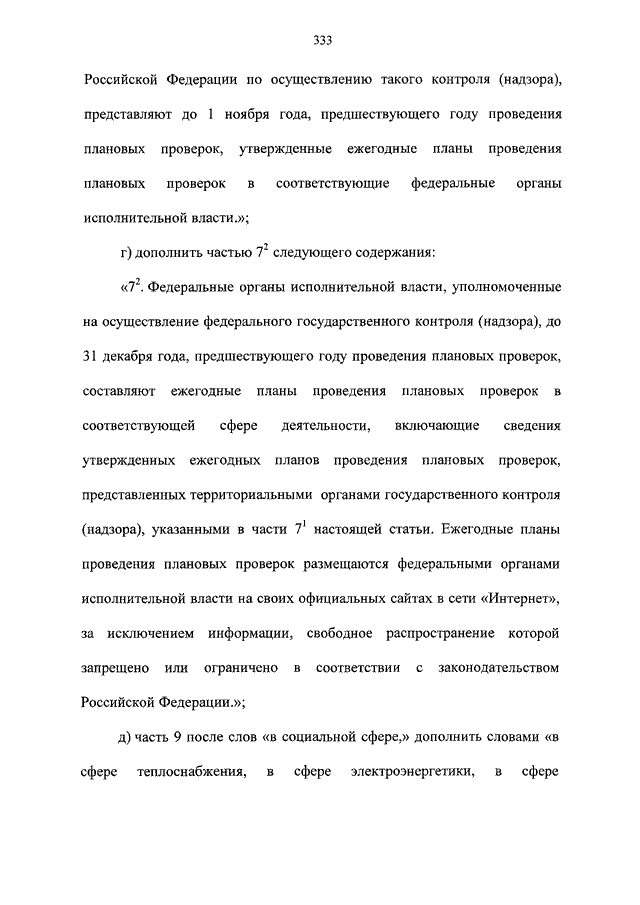 333

Российской Федерации по осуществлению такого контроля (надзора), представляют до 1 ноября года, предшествующего году проведения плановых проверок, утвержденные ежегодные планы проведения плановых проверок в соответствующие федеральные органы исполнительной власти.»;

г) дополнить частью $7^2$ следующего содержания:

«$7^2$. Федеральные органы исполнительной власти, уполномоченные на осуществление федерального государственного контроля (надзора), до 31 декабря года, предшествующего году проведения плановых проверок, составляют ежегодные планы проведения плановых проверок в соответствующей сфере деятельности, включающие сведения утвержденных ежегодных планов проведения плановых проверок, представленных территориальными органами государственного контроля (надзора), указанными в части $7^1$ настоящей статьи. Ежегодные планы проведения плановых проверок размещаются федеральными органами исполнительной власти на своих официальных сайтах в сети «Интернет», за исключением информации, свободное распространение которой запрещено или ограничено в соответствии с законодательством Российской Федерации.»;

д) часть 9 после слов «в социальной сфере,» дополнить словами «в сфере теплоснабжения, в сфере электроэнергетики, в сфере